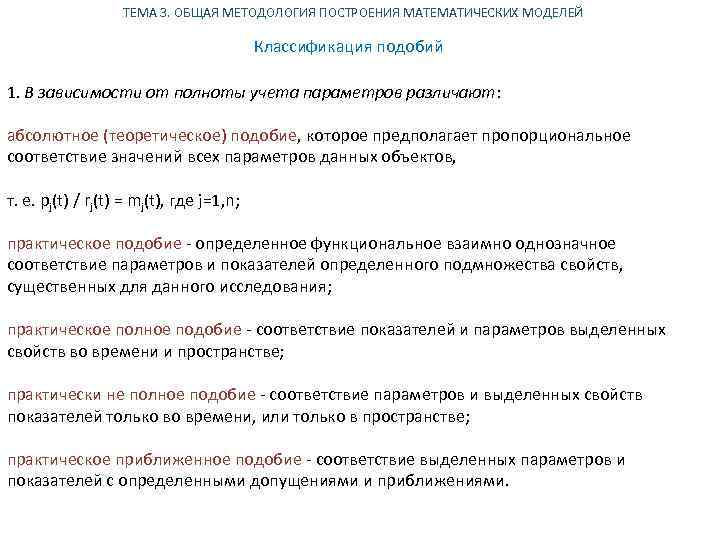 ТЕМА 3. ОБЩАЯ МЕТОДОЛОГИЯ ПОСТРОЕНИЯ МАТЕМАТИЧЕСКИХ МОДЕЛЕЙ

Классификация подобий

1. В зависимости от полноты учета параметров различают:

абсолютное (теоретическое) подобие, которое предполагает пропорциональное соответствие значений всех параметров данных объектов,

т. е. $p_j(t) / r_j(t) = m_j(t)$, где j=1,n;

практическое подобие - определенное функциональное взаимно однозначное соответствие параметров и показателей определенного подмножества свойств, существенных для данного исследования;

практическое полное подобие - соответствие показателей и параметров выделенных свойств во времени и пространстве;

практически не полное подобие - соответствие параметров и выделенных свойств показателей только во времени, или только в пространстве;

практическое приближенное подобие - соответствие выделенных параметров и показателей с определенными допущениями и приближениями.